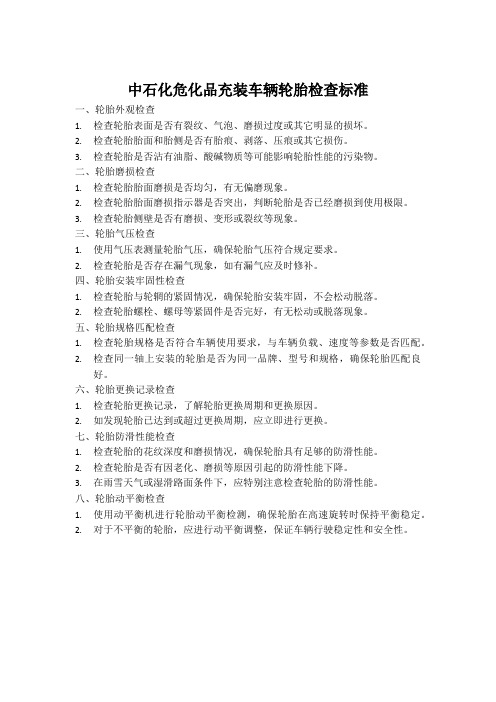 中石化危化品充装车辆轮胎检查标准

一、轮胎外观检查

1. 检查轮胎表面是否有裂纹、气泡、磨损过度或其它明显的损坏。
2. 检查轮胎胎面和胎侧是否有胎痕、剥落、压痕或其它损伤。
3. 检查轮胎是否沾有油脂、酸碱物质等可能影响轮胎性能的污染物。

二、轮胎磨损检查

1. 检查轮胎胎面磨损是否均匀，有无偏磨现象。
2. 检查轮胎胎面磨损指示器是否突出，判断轮胎是否已经磨损到使用极限。
3. 检查轮胎侧壁是否有磨损、变形或裂纹等现象。

三、轮胎气压检查

1. 使用气压表测量轮胎气压，确保轮胎气压符合规定要求。
2. 检查轮胎是否存在漏气现象，如有漏气应及时修补。

四、轮胎安装牢固性检查

1. 检查轮胎与轮辋的紧固情况，确保轮胎安装牢固，不会松动脱落。
2. 检查轮胎螺栓、螺母等紧固件是否完好，有无松动或脱落现象。

五、轮胎规格匹配检查

1. 检查轮胎规格是否符合车辆使用要求，与车辆负载、速度等参数是否匹配。
2. 检查同一轴上安装的轮胎是否为同一品牌、型号和规格，确保轮胎匹配良好。

六、轮胎更换记录检查

1. 检查轮胎更换记录，了解轮胎更换周期和更换原因。
2. 如发现轮胎已达到或超过更换周期，应立即进行更换。

七、轮胎防滑性能检查

1. 检查轮胎的花纹深度和磨损情况，确保轮胎具有足够的防滑性能。
2. 检查轮胎是否有因老化、磨损等原因引起的防滑性能下降。
3. 在雨雪天气或湿滑路面条件下，应特别注意检查轮胎的防滑性能。

八、轮胎动平衡检查

1. 使用动平衡机进行轮胎动平衡检测，确保轮胎在高速旋转时保持平衡稳定。
2. 对于不平衡的轮胎，应进行动平衡调整，保证车辆行驶稳定性和安全性。